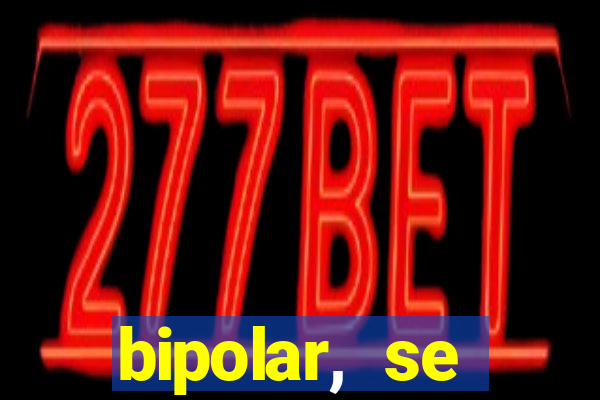 277BET

bipolar, se